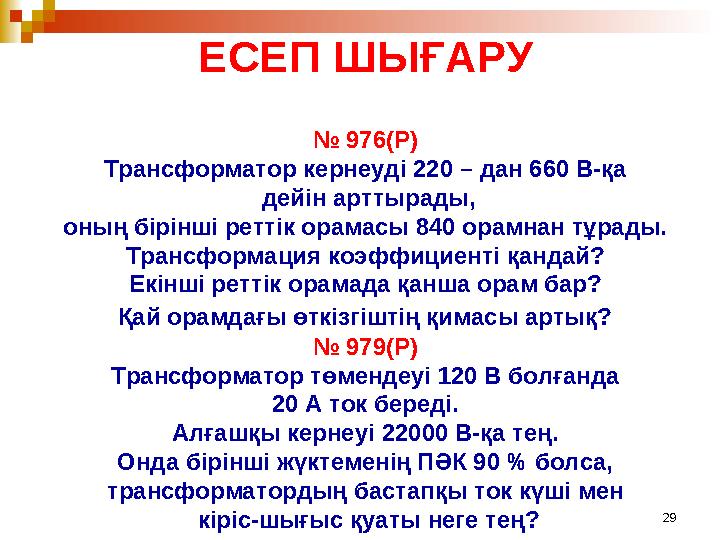 ЕСЕП ШЫҒАРУ

№ 976(Р)
Трансформатор кернеуді 220 – дан 660 В-қа дейін арттырады, оның бірінші реттік орамасы 840 орамнан тұрады. Трансформация коэффициенті қандай? Екінші реттік орамада қанша орам бар? Қай орамдағы өткізгіштің қимасы артық?

№ 979(Р)
Трансформатор төмендеуі 120 В болғанда 20 А ток береді. Алғашқы кернеуі 22000 В-қа тең. Онда бірінші жүктеменің ПӘК 90 % болса, трансформатордың бастапқы ток күші мен кіріс-шығыс қуаты неге тең?

29